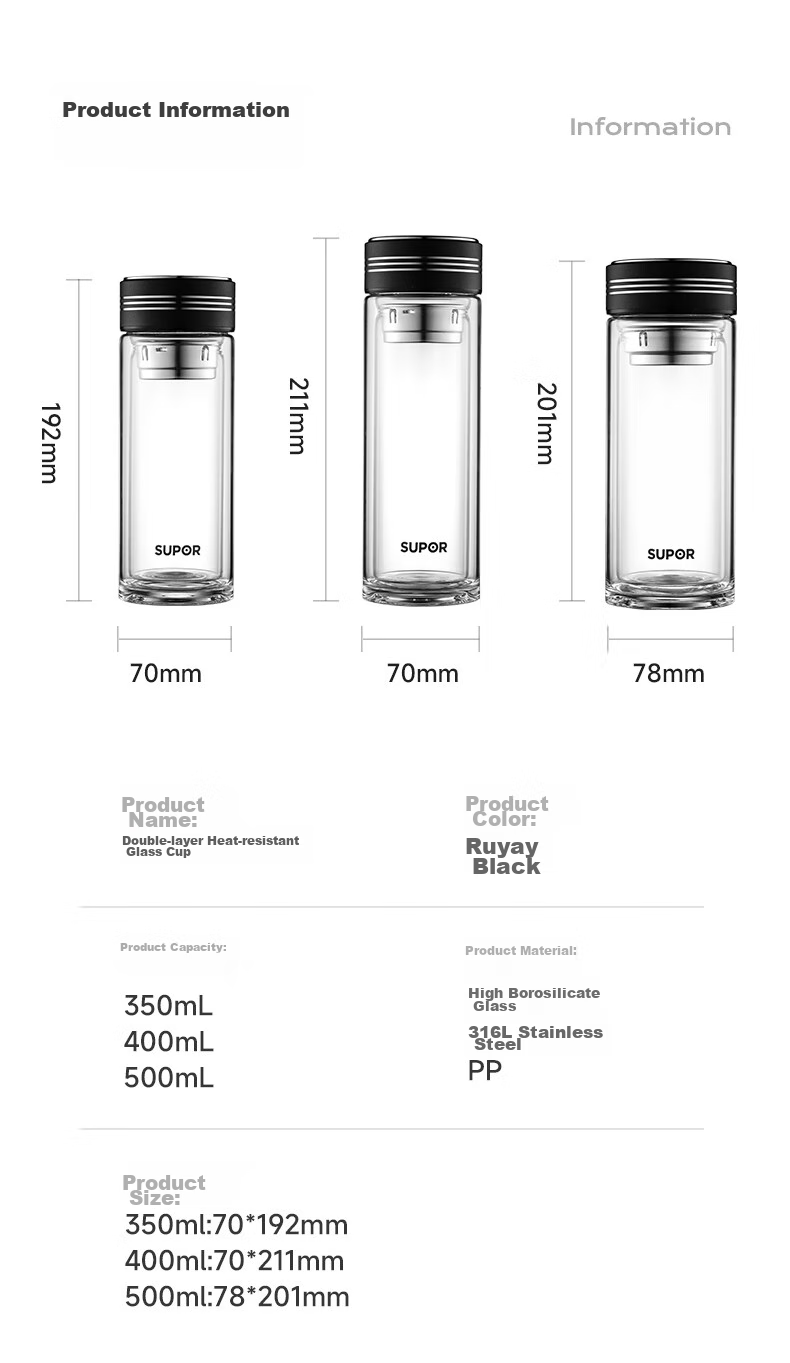 Product Information

Information

192mm

SUPOR

70mm

211mm

SUPOR

70mm

201mm

SUPOR

78mm

Product Name:
Double-layer Heat-resistant Glass Cup

Product Color:
Ruyay Black

Product Capacity:
350mL
400mL
500mL

Product Material:
High Borosilicate Glass
316L Stainless Steel
PP

Product Size:
350ml:70*192mm
400ml:70*211mm
500ml:78*201mm